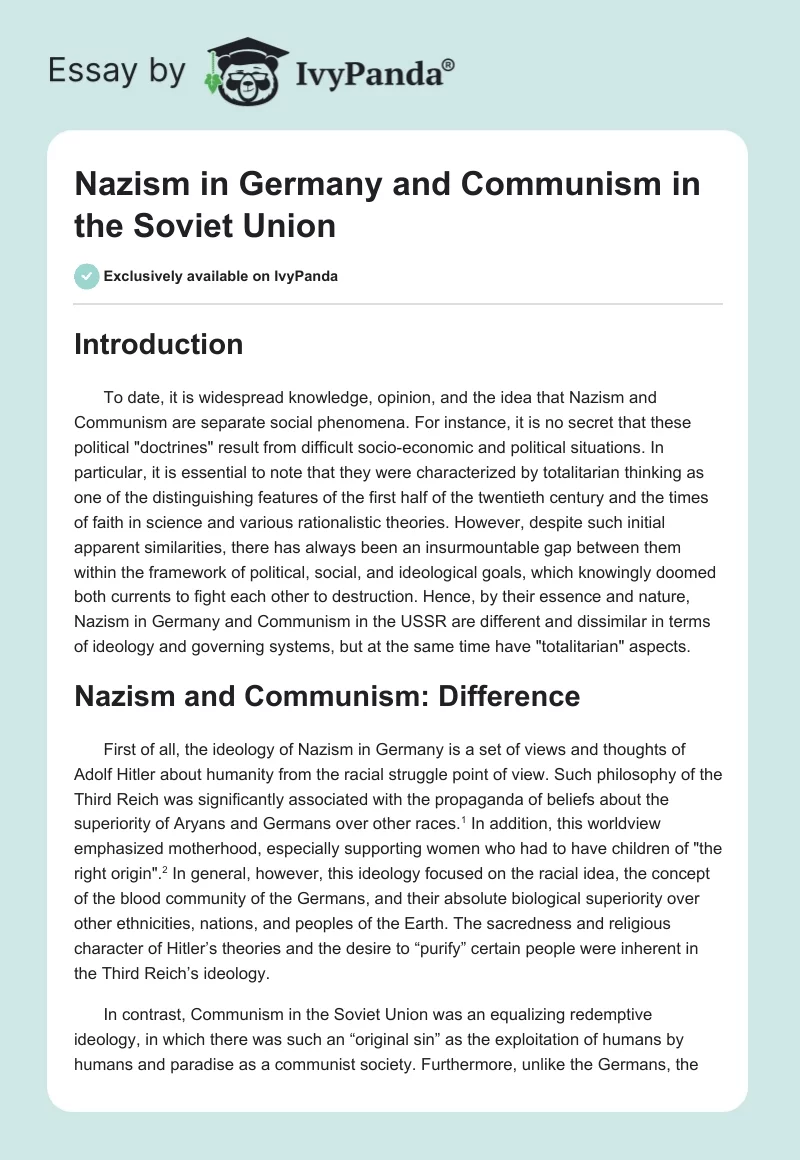 Essay by IvyPanda®

Nazism in Germany and Communism in the Soviet Union

Exclusively available on IvyPanda

Introduction

To date, it is widespread knowledge, opinion, and the idea that Nazism and Communism are separate social phenomena. For instance, it is no secret that these political "doctrines" result from difficult socio-economic and political situations. In particular, it is essential to note that they were characterized by totalitarian thinking as one of the distinguishing features of the first half of the twentieth century and the times of faith in science and various rationalistic theories. However, despite such initial apparent similarities, there has always been an insurmountable gap between them within the framework of political, social, and ideological goals, which knowingly doomed both currents to fight each other to destruction. Hence, by their essence and nature, Nazism in Germany and Communism in the USSR are different and dissimilar in terms of ideology and governing systems, but at the same time have "totalitarian" aspects.

Nazism and Communism: Difference

First of all, the ideology of Nazism in Germany is a set of views and thoughts of Adolf Hitler about humanity from the racial struggle point of view. Such philosophy of the Third Reich was significantly associated with the propaganda of beliefs about the superiority of Aryans and Germans over other races.$^1$ In addition, this worldview emphasized motherhood, especially supporting women who had to have children of "the right origin".$^2$ In general, however, this ideology focused on the racial idea, the concept of the blood community of the Germans, and their absolute biological superiority over other ethnicities, nations, and peoples of the Earth. The sacredness and religious character of Hitler’s theories and the desire to “purify” certain people were inherent in the Third Reich’s ideology.

In contrast, Communism in the Soviet Union was an equalizing redemptive ideology, in which there was such an “original sin” as the exploitation of humans by humans and paradise as a communist society. Furthermore, unlike the Germans, the